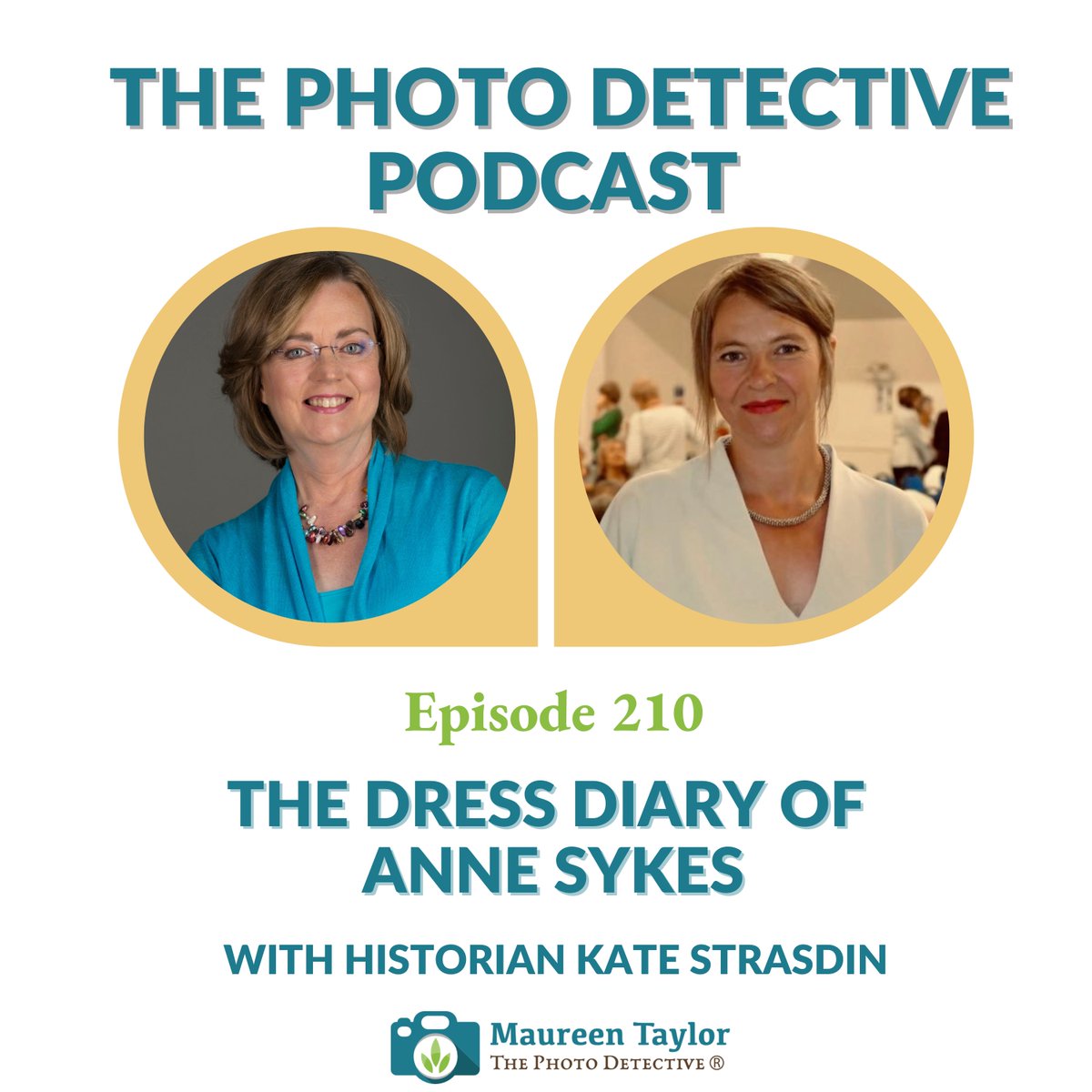 THE PHOTO DETECTIVE PODCAST

Episode 210

THE DRESS DIARY OF ANNE SYKES

WITH HISTORIAN KATE STRASDIN

Maureen Taylor
THE PHOTO DETECTIVE ®